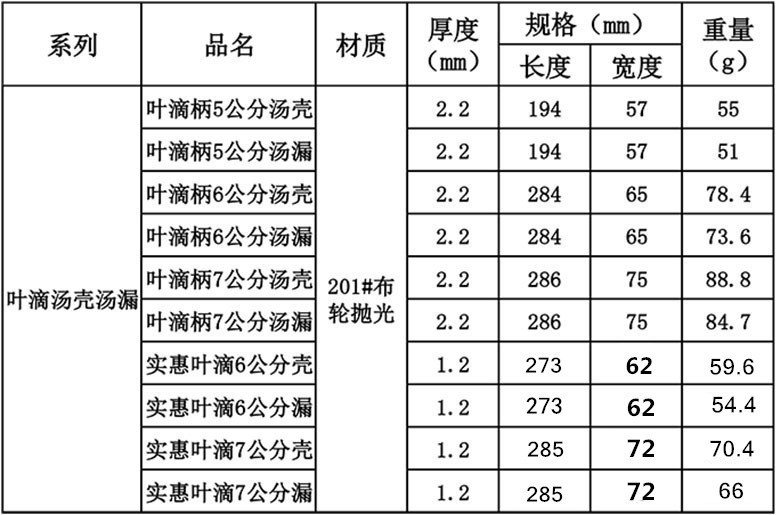 | 系列 | 品名 | 材质 | 厚度（mm） | 规格（mm） |  | 重量（g） |
|---|---|---|---|---|---|---|
|  |  |  |  | 长度 | 宽度 |  |
| 叶滴汤壳汤漏 | 叶滴柄5公分汤壳 | 201#布轮抛光 | 2.2 | 194 | 57 | 55 |
|  | 叶滴柄5公分汤漏 |  | 2.2 | 194 | 57 | 51 |
|  | 叶滴柄6公分汤壳 |  | 2.2 | 284 | 65 | 78.4 |
|  | 叶滴柄6公分汤漏 |  | 2.2 | 284 | 65 | 73.6 |
|  | 叶滴柄7公分汤壳 |  | 2.2 | 286 | 75 | 88.8 |
|  | 叶滴柄7公分汤漏 |  | 2.2 | 286 | 75 | 84.7 |
|  | 实惠叶滴6公分壳 |  | 1.2 | 273 | 62 | 59.6 |
|  | 实惠叶滴6公分漏 |  | 1.2 | 273 | 62 | 54.4 |
|  | 实惠叶滴7公分壳 |  | 1.2 | 285 | 72 | 70.4 |
|  | 实惠叶滴7公分漏 |  | 1.2 | 285 | 72 | 66 |